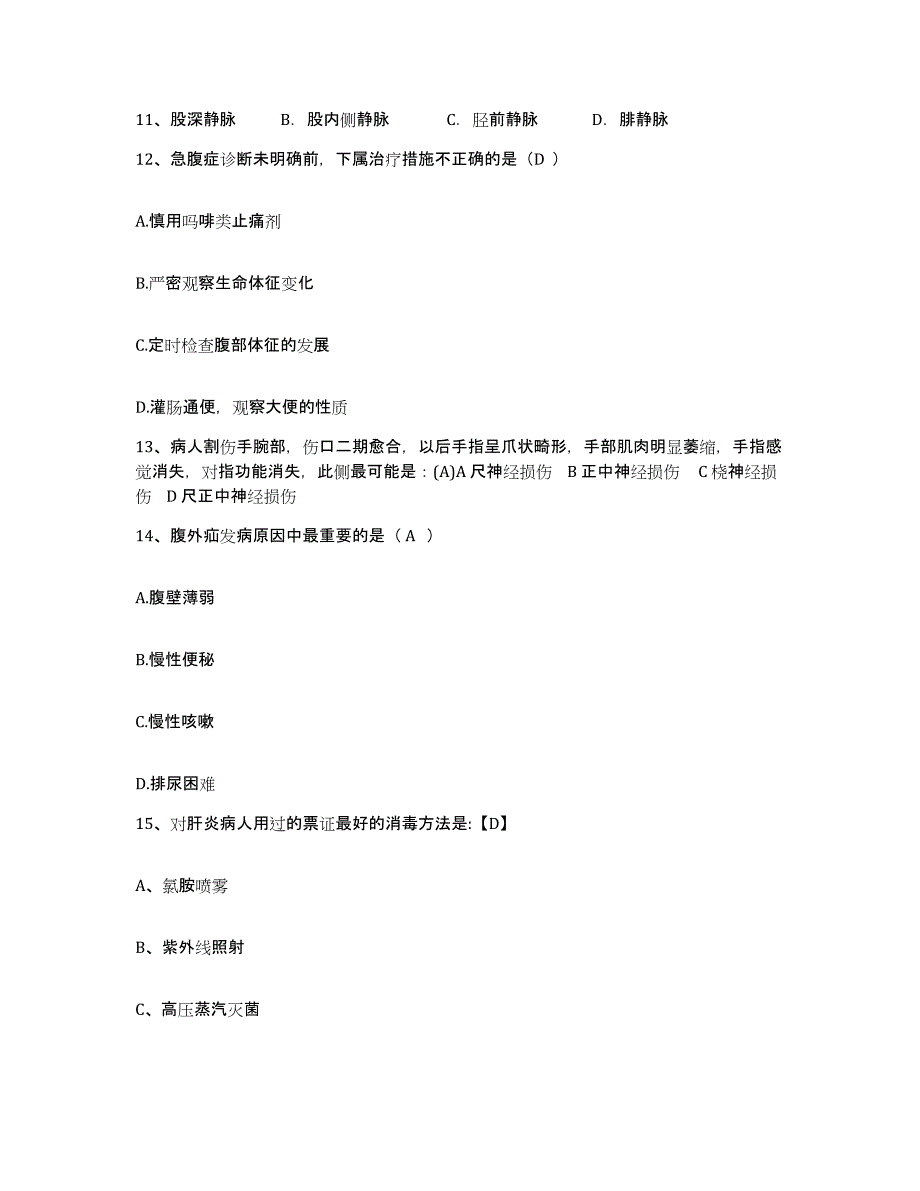 11、股深静脉　B. 股内侧静脉　C. 胫前静脉　D. 腓静脉

12、急腹症诊断未明确前，下属治疗措施不正确的是（D ）

A.慎用吗啡类止痛剂

B.严密观察生命体征变化

C.定时检查腹部体征的发展

D.灌肠通便，观察大便的性质

13、病人割伤手腕部，伤口二期愈合，以后手指呈爪状畸形，手部肌肉明显萎缩，手指感觉消失，对指功能消失，此侧最可能是：(A)A 尺神经损伤　B 正中神经损伤　C 桡神经损伤　D 尺正中神经损伤

14、腹外疝发病原因中最重要的是（ A ）

A.腹壁薄弱

B.慢性便秘

C.慢性咳嗽

D.排尿困难

15、对肝炎病人用过的票证最好的消毒方法是:【D】

A、氯胺喷雾

B、紫外线照射

C、高压蒸汽灭菌